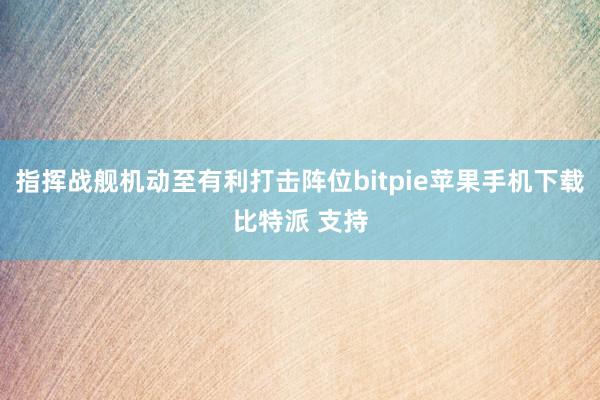 指挥战舰机动至有利打击阵位bitpie苹果手机下载比特派 支持